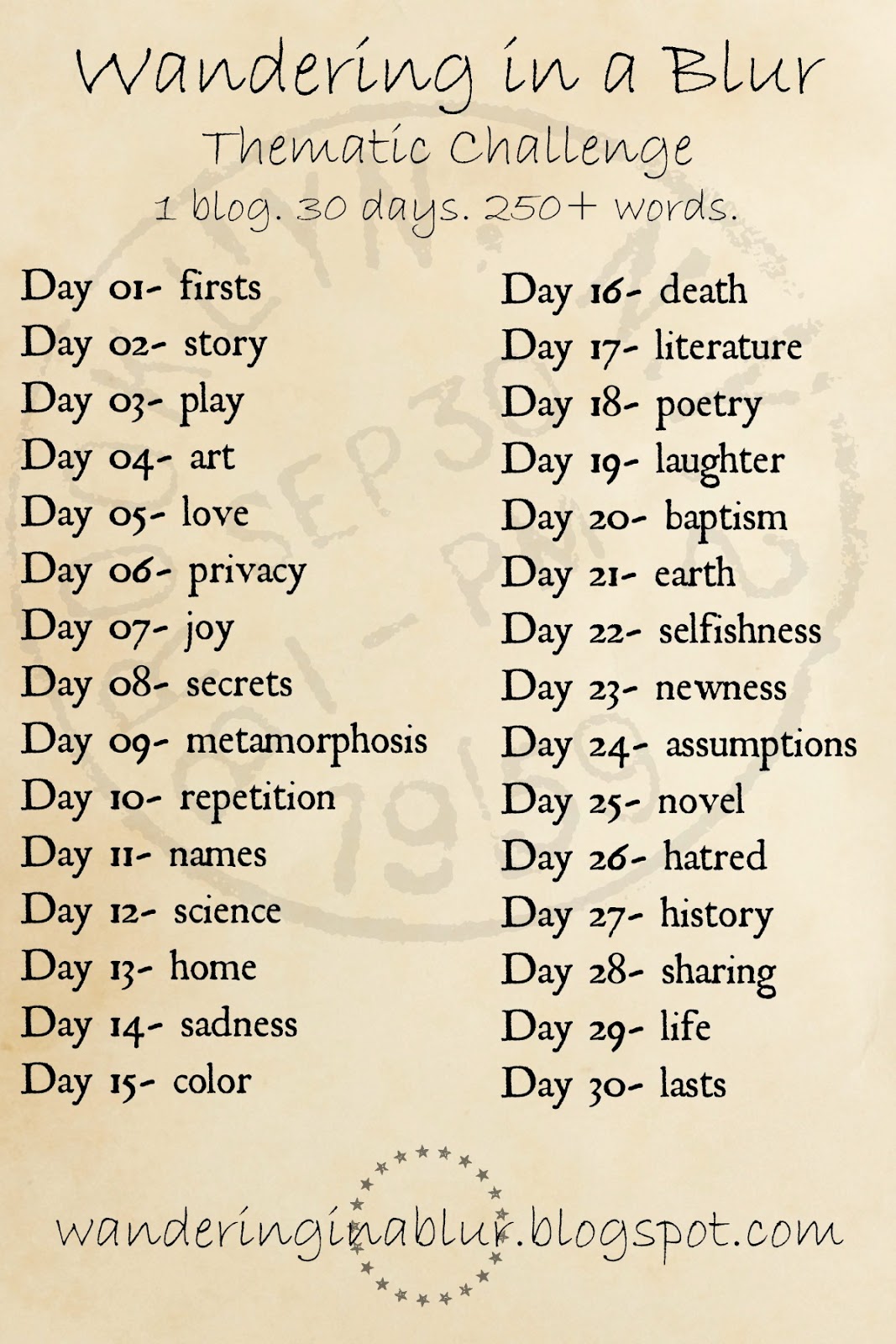 Wandering in a Blur
Thematic Challenge
1 blog. 30 days. 250+ words.

Day 01- firsts
Day 02- story
Day 03- play
Day 04- art
Day 05- love
Day 06- privacy
Day 07- joy
Day 08- secrets
Day 09- metamorphosis
Day 10- repetition
Day 11- names
Day 12- science
Day 13- home
Day 14- sadness
Day 15- color

Day 16- death
Day 17- literature
Day 18- poetry
Day 19- laughter
Day 20- baptism
Day 21- earth
Day 22- selfishness
Day 23- newness
Day 24- assumptions
Day 25- novel
Day 26- hatred
Day 27- history
Day 28- sharing
Day 29- life
Day 30- lasts

wanderinginablur.blogspot.com